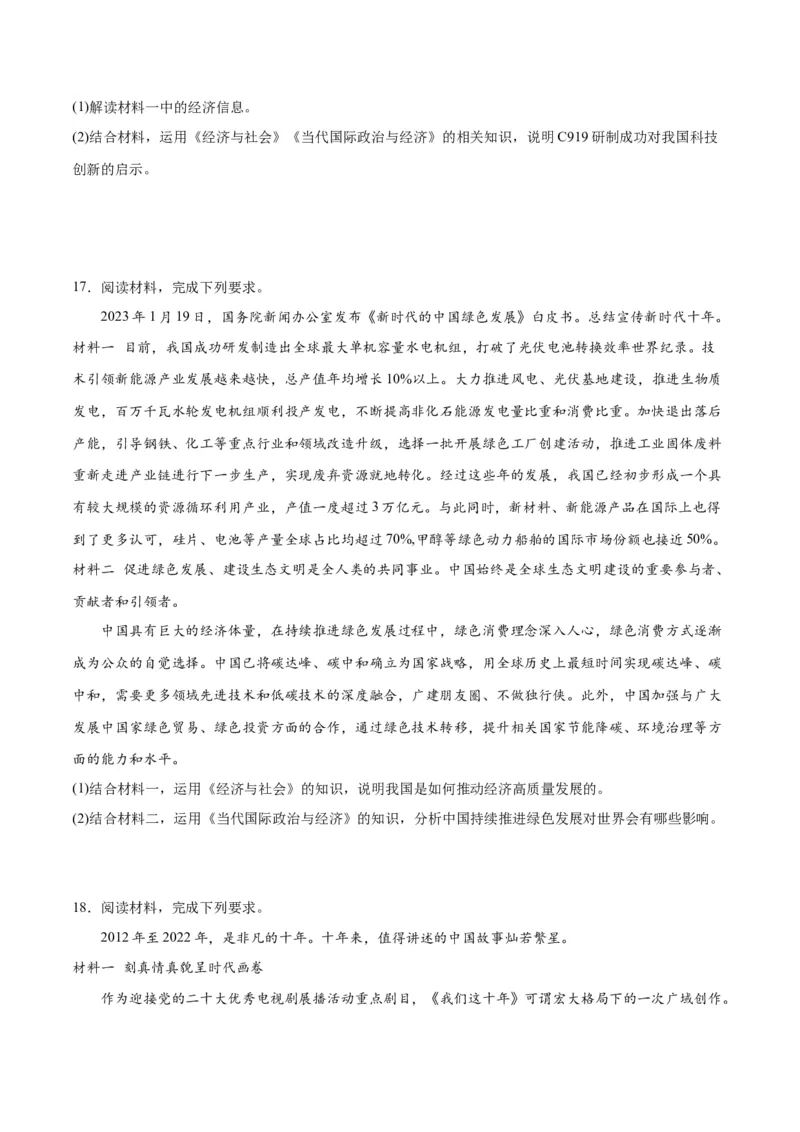 (1)解读材料一中的经济信息。

(2)结合材料，运用《经济与社会》《当代国际政治与经济》的相关知识，说明C919研制成功对我国科技创新的启示。

17．阅读材料，完成下列要求。

2023年1月19日，国务院新闻办公室发布《新时代的中国绿色发展》白皮书。总结宣传新时代十年。

材料一　目前，我国成功研发制造出全球最大单机容量水电机组，打破了光伏电池转换效率世界纪录。技术引领新能源产业发展越来越快，总产值年均增长10%以上。大力推进风电、光伏基地建设，推进生物质发电，百万千瓦水轮发电机组顺利投产发电，不断提高非化石能源发电量比重和消费比重。加快退出落后产能，引导钢铁、化工等重点行业和领域改造升级，选择一批开展绿色工厂创建活动，推进工业固体废料重新走进产业链进行下一步生产，实现废弃资源就地转化。经过这些年的发展，我国已经初步形成一个具有较大规模的资源循环利用产业，产值一度超过3万亿元。与此同时，新材料、新能源产品在国际上也得到了更多认可，硅片、电池等产量全球占比均超过70%,甲醇等绿色动力船舶的国际市场份额也接近50%。

材料二　促进绿色发展、建设生态文明是全人类的共同事业。中国始终是全球生态文明建设的重要参与者、贡献者和引领者。

中国具有巨大的经济体量，在持续推进绿色发展过程中，绿色消费理念深入人心，绿色消费方式逐渐成为公众的自觉选择。中国已将碳达峰、碳中和确立为国家战略，用全球历史上最短时间实现碳达峰、碳中和，需要更多领域先进技术和低碳技术的深度融合，广建朋友圈、不做独行侠。此外，中国加强与广大发展中国家绿色贸易、绿色投资方面的合作，通过绿色技术转移，提升相关国家节能降碳、环境治理等方面的能力和水平。

(1)结合材料一，运用《经济与社会》的知识，说明我国是如何推动经济高质量发展的。

(2)结合材料二，运用《当代国际政治与经济》的知识，分析中国持续推进绿色发展对世界会有哪些影响。

18．阅读材料，完成下列要求。

2012年至2022年，是非凡的十年。十年来，值得讲述的中国故事灿若繁星。

材料一　刻真情真貌呈时代画卷

作为迎接党的二十大优秀电视剧展播活动重点剧目，《我们这十年》可谓宏大格局下的一次广域创作。